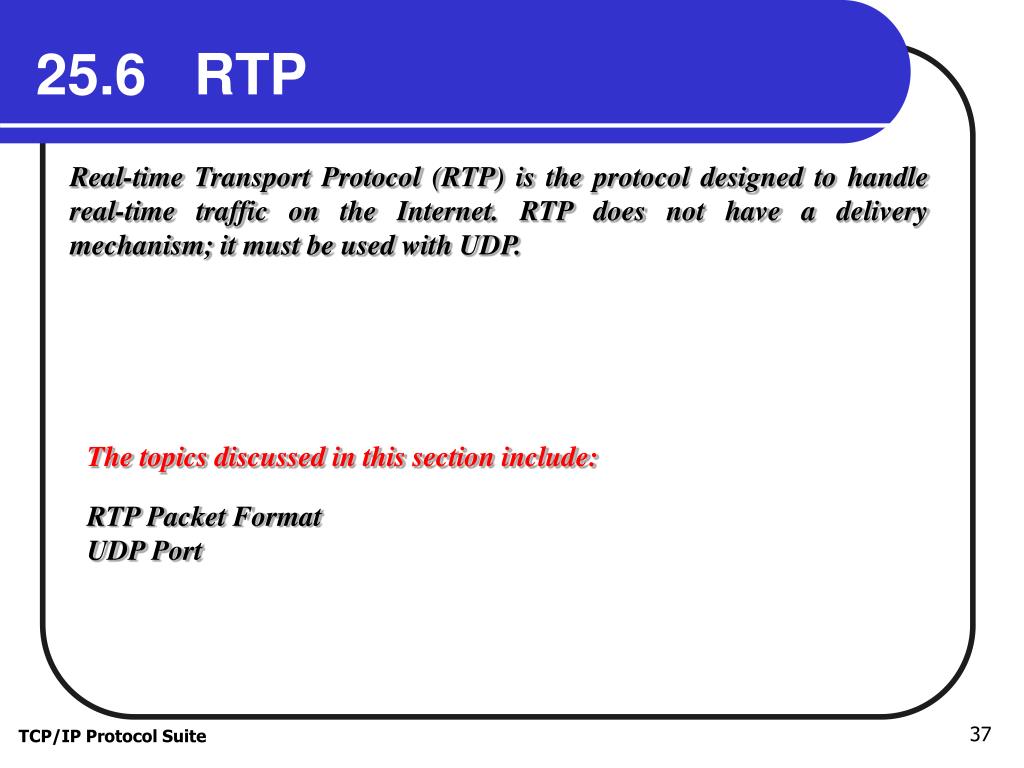 25.6 RTP

Real-time Transport Protocol (RTP) is the protocol designed to handle real-time traffic on the Internet. RTP does not have a delivery mechanism; it must be used with UDP.

The topics discussed in this section include:

RTP Packet Format
UDP Port

TCP/IP Protocol Suite

37